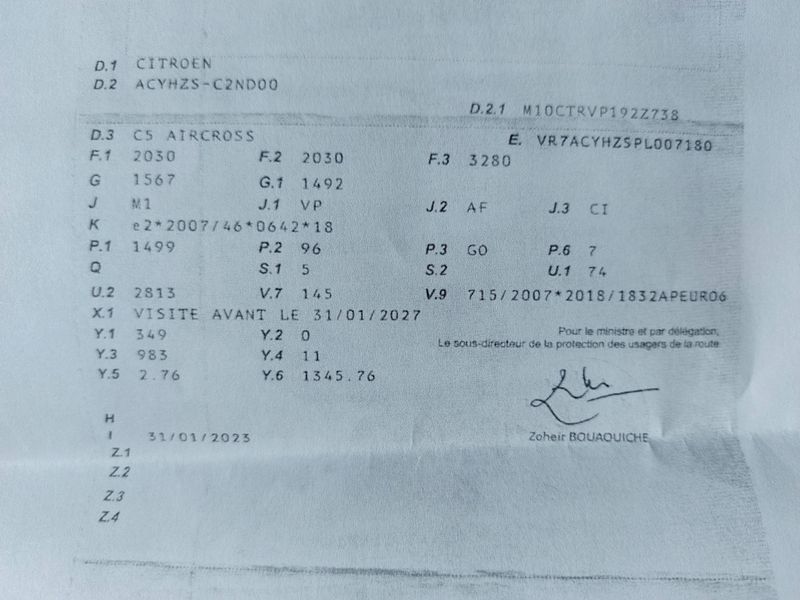 D.1 CITROEN
D.2 ACYHZS-C2ND00

D.2.1 M10CTRVP192Z738

D.3 C5 AIRCROSS
E. VR7ACYHZSPL007180
F.1 2030 F.2 2030 F.3 3280
G 1567 G.1 1492
J M1 J.1 VP J.2 AF J.3 CI
K e2*2007/46*0642*18
P.1 1499 P.2 96 P.3 GO P.6 7
Q S.1 5 S.2 U.1 74
U.2 2813 V.7 145 V.9 715/2007*2018/1832APEURO6
X.1 VISITE AVANT LE 31/01/2027
Y.1 349 Y.2 0
Y.3 983 Y.4 11
Y.5 2.76 Y.6 1345.76

Pour le ministre et par délégation,
Le sous-directeur de la protection des usagers de la route

Zoheir BOUAOUICHE

H
I 31/01/2023
Z.1
Z.2
Z.3
Z.4